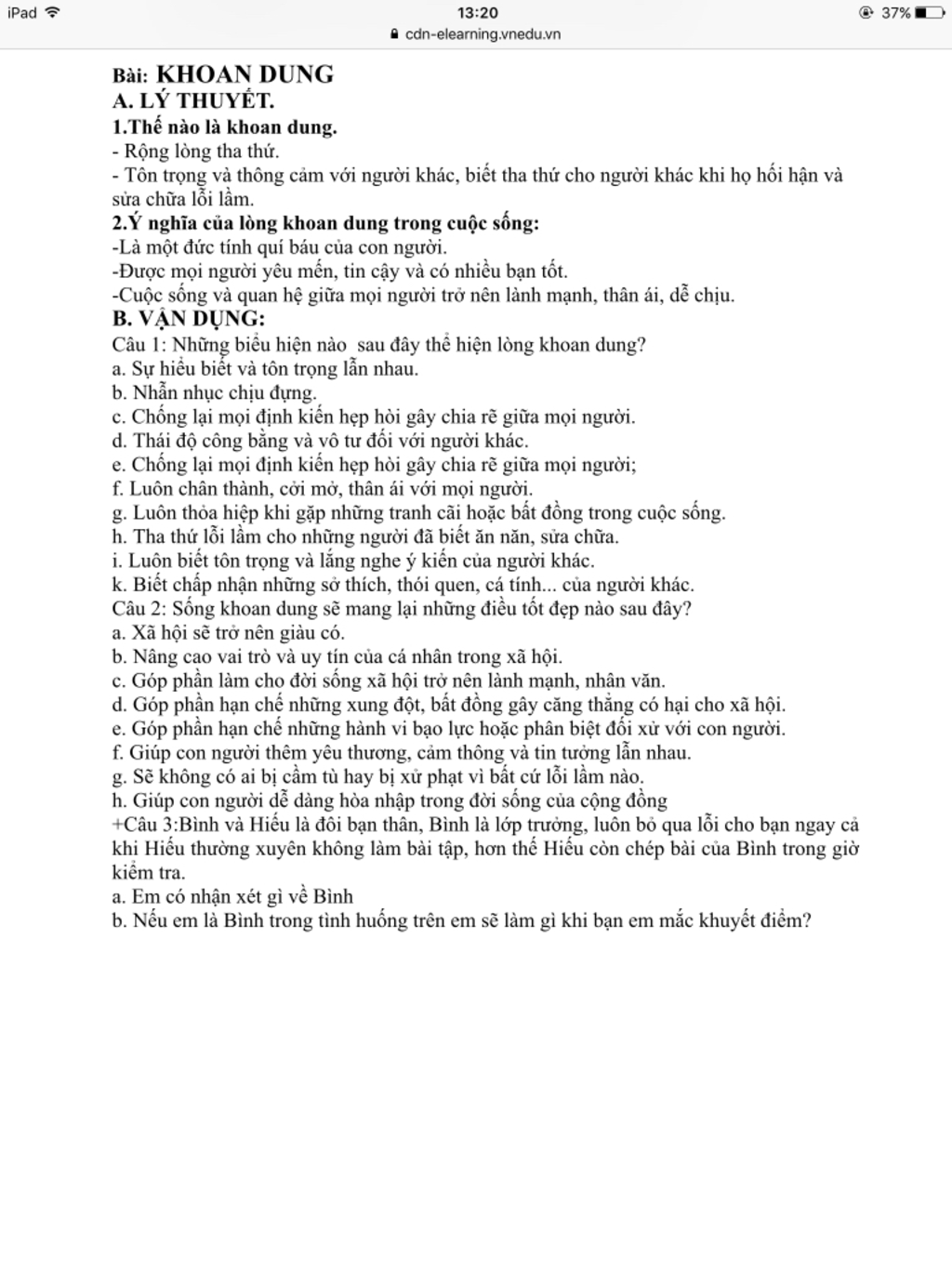 iPad 13:20 37%
cdn-elearning.vnedu.vn

Bài: KHOAN DUNG
A. LÝ THUYẾT.
1.Thế nào là khoan dung.
- Rộng lòng tha thứ.
- Tôn trọng và thông cảm với người khác, biết tha thứ cho người khác khi họ hối hận và sửa chữa lỗi lầm.
2.Ý nghĩa của lòng khoan dung trong cuộc sống:
-Là một đức tính quí báu của con người.
-Được mọi người yêu mến, tin cậy và có nhiều bạn tốt.
-Cuộc sống và quan hệ giữa mọi người trở nên lành mạnh, thân ái, dễ chịu.
B. VẬN DỤNG:
Câu 1: Những biểu hiện nào sau đây thể hiện lòng khoan dung?
a. Sự hiểu biết và tôn trọng lẫn nhau.
b. Nhẫn nhục chịu đựng.
c. Chống lại mọi định kiến hẹp hòi gây chia rẽ giữa mọi người.
d. Thái độ công bằng và vô tư đối với người khác.
e. Chống lại mọi định kiến hẹp hòi gây chia rẽ giữa mọi người;
f. Luôn chân thành, cởi mở, thân ái với mọi người.
g. Luôn thỏa hiệp khi gặp những tranh cãi hoặc bất đồng trong cuộc sống.
h. Tha thứ lỗi lầm cho những người đã biết ăn năn, sửa chữa.
i. Luôn biết tôn trọng và lắng nghe ý kiến của người khác.
k. Biết chấp nhận những sở thích, thói quen, cá tính... của người khác.
Câu 2: Sống khoan dung sẽ mang lại những điều tốt đẹp nào sau đây?
a. Xã hội sẽ trở nên giàu có.
b. Nâng cao vai trò và uy tín của cá nhân trong xã hội.
c. Góp phần làm cho đời sống xã hội trở nên lành mạnh, nhân văn.
d. Góp phần hạn chế những xung đột, bất đồng gây căng thẳng có hại cho xã hội.
e. Góp phần hạn chế những hành vi bạo lực hoặc phân biệt đối xử với con người.
f. Giúp con người thêm yêu thương, cảm thông và tin tưởng lẫn nhau.
g. Sẽ không có ai bị cầm tù hay bị xử phạt vì bất cứ lỗi lầm nào.
h. Giúp con người dễ dàng hòa nhập trong đời sống của cộng đồng
+Câu 3:Bình và Hiếu là đôi bạn thân, Bình là lớp trưởng, luôn bỏ qua lỗi cho bạn ngay cả khi Hiếu thường xuyên không làm bài tập, hơn thế Hiếu còn chép bài của Bình trong giờ kiểm tra.
a. Em có nhận xét gì về Bình
b. Nếu em là Bình trong tình huống trên em sẽ làm gì khi bạn em mắc khuyết điểm?